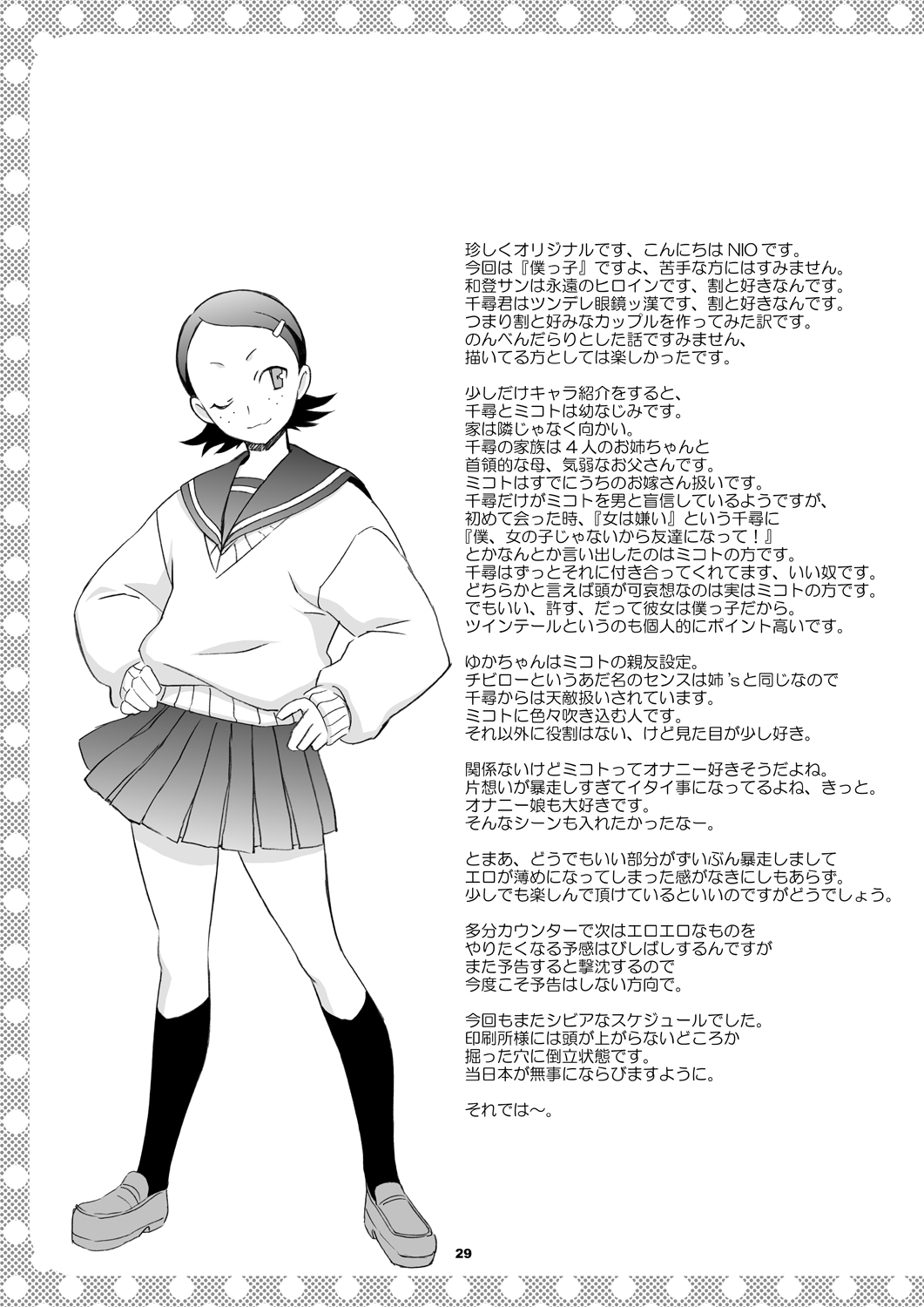 珍しくオリジナルです、こんにちはNIOです。
今回は『僕っ子』ですよ、苦手な方にはすみません。
和登サンは永遠のヒロインです、割と好きなんです。
千尋君はツンデレ眼鏡ッ漢です、割と好きなんです。
つまり割と好みなカップルを作ってみた訳です。
のんべんだらりとした話ですみません、
描いてる方としては楽しかったです。

少しだけキャラ紹介をすると、
千尋とミコトは幼なじみです。
家は隣じゃなく向かい。
千尋の家族は4人のお姉ちゃんと
首領的な母、気弱なお父さんです。
ミコトはすでにうちのお嫁さん扱いです。
千尋だけがミコトを男と盲信しているようですが、
初めて会った時、『女は嫌い』という千尋に
『僕、女の子じゃないから友達になって！』
とかなんとか言い出したのはミコトの方です。
千尋はずっとそれに付き合ってくれてます、いい奴です。
どちらかと言えば頭が可哀想なのは実はミコトの方です。
でもいい、許す、だって彼女は僕っ子だから。
ツインテールというのも個人的にポイント高いです。

ゆかちゃんはミコトの親友設定。
チビローというあだ名のセンスは姉'sと同じなので
千尋からは天敵扱いされています。
ミコトに色々吹き込む人です。
それ以外に役割はない、けど見た目が少し好き。

関係ないけどミコトってオナニー好きそうだよね。
片想いが暴走しすぎてイタイ事になってるよね、きっと。
オナニー娘も大好きです。
そんなシーンも入れたかったなー。

とまあ、どうでもいい部分がずいぶん暴走しまして
エロが薄めになってしまった感がなきにしもあらず。
少しでも楽しんで頂けているといいのですがどうでしょう。

多分カウンターで次はエロエロなものを
やりたくなる予感はびしばしするんですが
また予告すると撃沈するので
今度こそ予告はしない方向で。

今回もまたシビアなスケジュールでした。
印刷所様には頭が上がらないどころか
掘った穴に倒立状態です。
当日本が無事にならびますように。

それでは～。

29